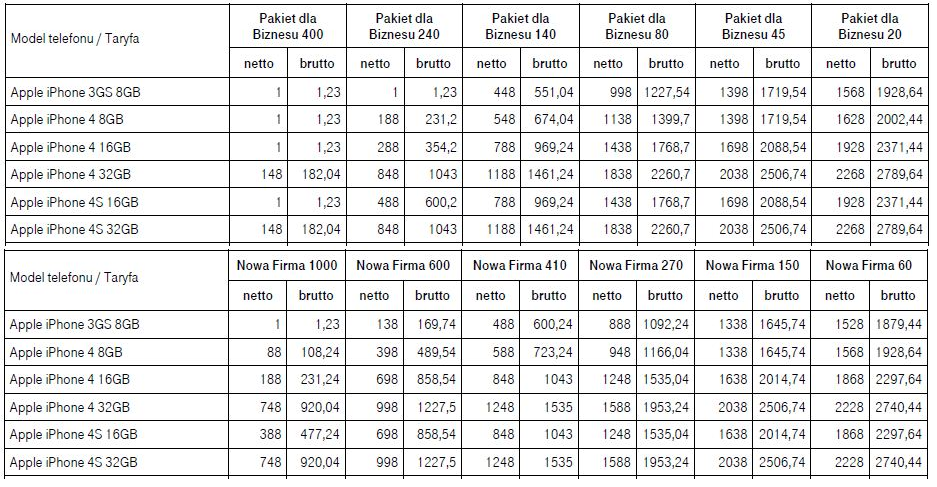 | Model telefonu / Taryfa | Pakiet dla Biznesu 400 | | Pakiet dla Biznesu 240 | | Pakiet dla Biznesu 140 | | Pakiet dla Biznesu 80 | | Pakiet dla Biznesu 45 | | Pakiet dla Biznesu 20 | |
|---|---|---|---|---|---|---|---|---|---|---|---|---|
| | netto | brutto | netto | brutto | netto | brutto | netto | brutto | netto | brutto | netto | brutto |
| Apple iPhone 3GS 8GB | 1 | 1,23 | 1 | 1,23 | 448 | 551,04 | 998 | 1227,54 | 1398 | 1719,54 | 1568 | 1928,64 |
| Apple iPhone 4 8GB | 1 | 1,23 | 188 | 231,2 | 548 | 674,04 | 1138 | 1399,7 | 1398 | 1719,54 | 1628 | 2002,44 |
| Apple iPhone 4 16GB | 1 | 1,23 | 288 | 354,2 | 788 | 969,24 | 1438 | 1768,7 | 1698 | 2088,54 | 1928 | 2371,44 |
| Apple iPhone 4 32GB | 148 | 182,04 | 848 | 1043 | 1188 | 1461,24 | 1838 | 2260,7 | 2038 | 2506,74 | 2268 | 2789,64 |
| Apple iPhone 4S 16GB | 1 | 1,23 | 488 | 600,2 | 788 | 969,24 | 1438 | 1768,7 | 1698 | 2088,54 | 1928 | 2371,44 |
| Apple iPhone 4S 32GB | 148 | 182,04 | 848 | 1043 | 1188 | 1461,24 | 1838 | 2260,7 | 2038 | 2506,74 | 2268 | 2789,64 |

| Model telefonu / Taryfa | Nowa Firma 1000 | | Nowa Firma 600 | | Nowa Firma 410 | | Nowa Firma 270 | | Nowa Firma 150 | | Nowa Firma 60 | |
|---|---|---|---|---|---|---|---|---|---|---|---|---|
| | netto | brutto | netto | brutto | netto | brutto | netto | brutto | netto | brutto | netto | brutto |
| Apple iPhone 3GS 8GB | 1 | 1,23 | 138 | 169,74 | 488 | 600,24 | 888 | 1092,24 | 1338 | 1645,74 | 1528 | 1879,44 |
| Apple iPhone 4 8GB | 88 | 108,24 | 398 | 489,54 | 588 | 723,24 | 948 | 1166,04 | 1338 | 1645,74 | 1568 | 1928,64 |
| Apple iPhone 4 16GB | 188 | 231,24 | 698 | 858,54 | 848 | 1043 | 1248 | 1535,04 | 1638 | 2014,74 | 1868 | 2297,64 |
| Apple iPhone 4 32GB | 748 | 920,04 | 998 | 1227,5 | 1248 | 1535 | 1588 | 1953,24 | 2038 | 2506,74 | 2228 | 2740,44 |
| Apple iPhone 4S 16GB | 388 | 477,24 | 698 | 858,54 | 848 | 1043 | 1248 | 1535,04 | 1638 | 2014,74 | 1868 | 2297,64 |
| Apple iPhone 4S 32GB | 748 | 920,04 | 998 | 1227,5 | 1248 | 1535 | 1588 | 1953,24 | 2038 | 2506,74 | 2228 | 2740,44 |